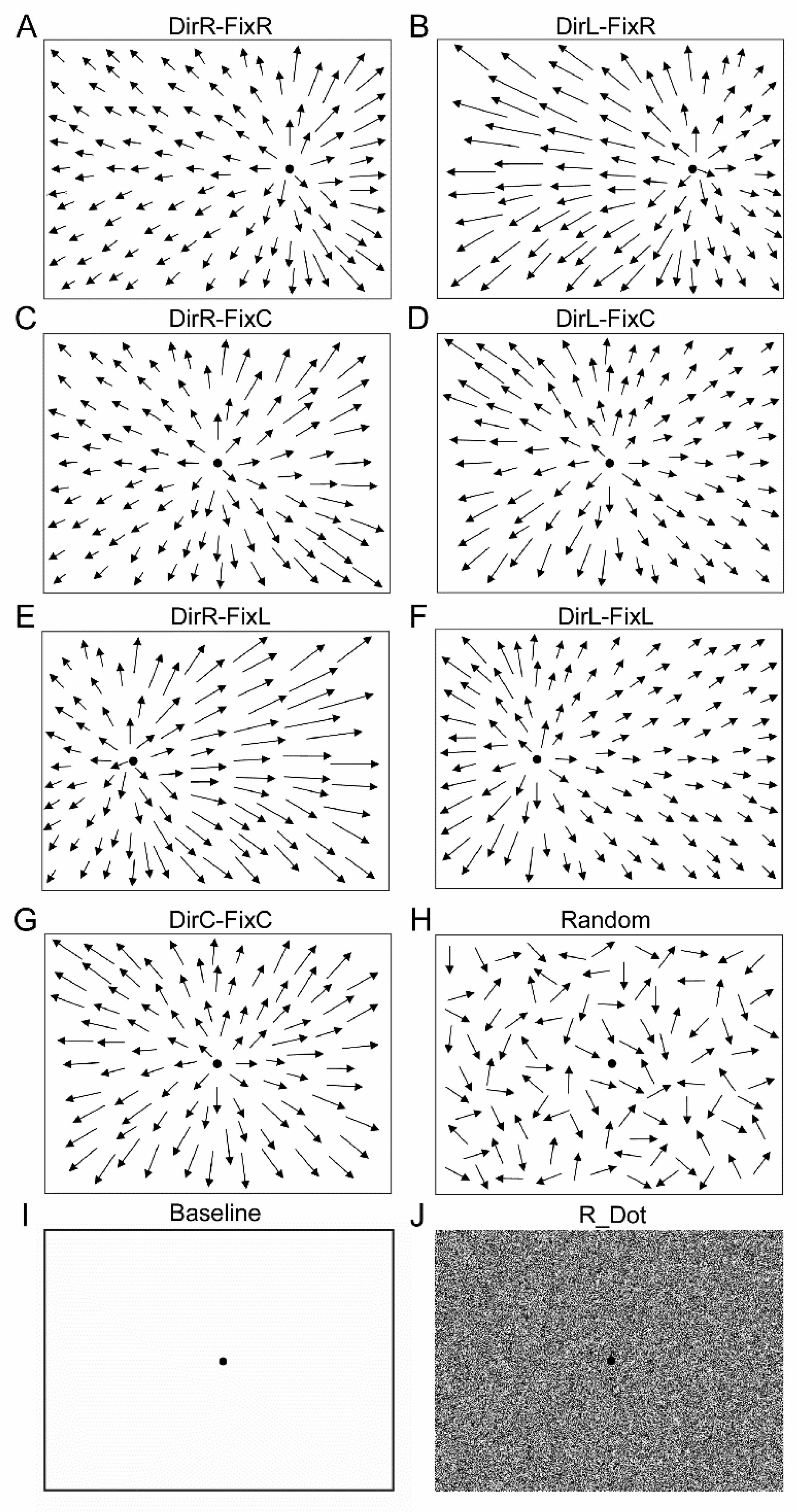 A
DirR-FixR

B
DirL-FixR

C
DirR-FixC

D
DirL-FixC

E
DirR-FixL

F
DirL-FixL

G
DirC-FixC

H
Random

I
Baseline

J
R_Dot